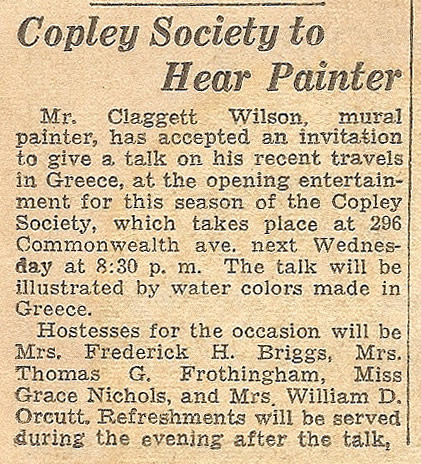 Copley Society to Hear Painter

Mr. Claggett Wilson, mural painter, has accepted an invitation to give a talk on his recent travels in Greece, at the opening entertainment for this season of the Copley Society, which takes place at 296 Commonwealth ave. next Wednesday at 8:30 p. m. The talk will be illustrated by water colors made in Greece.

Hostesses for the occasion will be Mrs. Frederick H. Briggs, Mrs. Thomas G. Frothingham, Miss Grace Nichols, and Mrs. William D. Orcutt. Refreshments will be served during the evening after the talk,